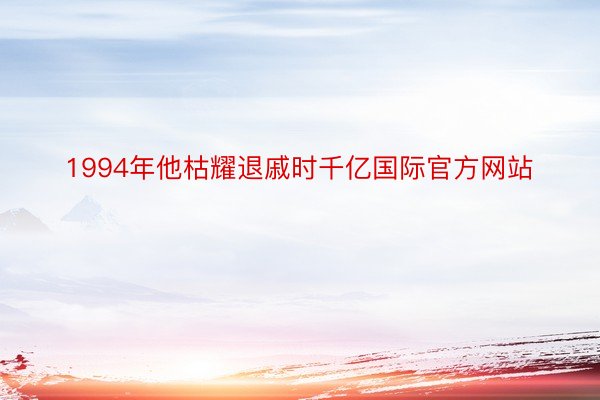 1994年他枯耀退戚时千亿国际官方网站